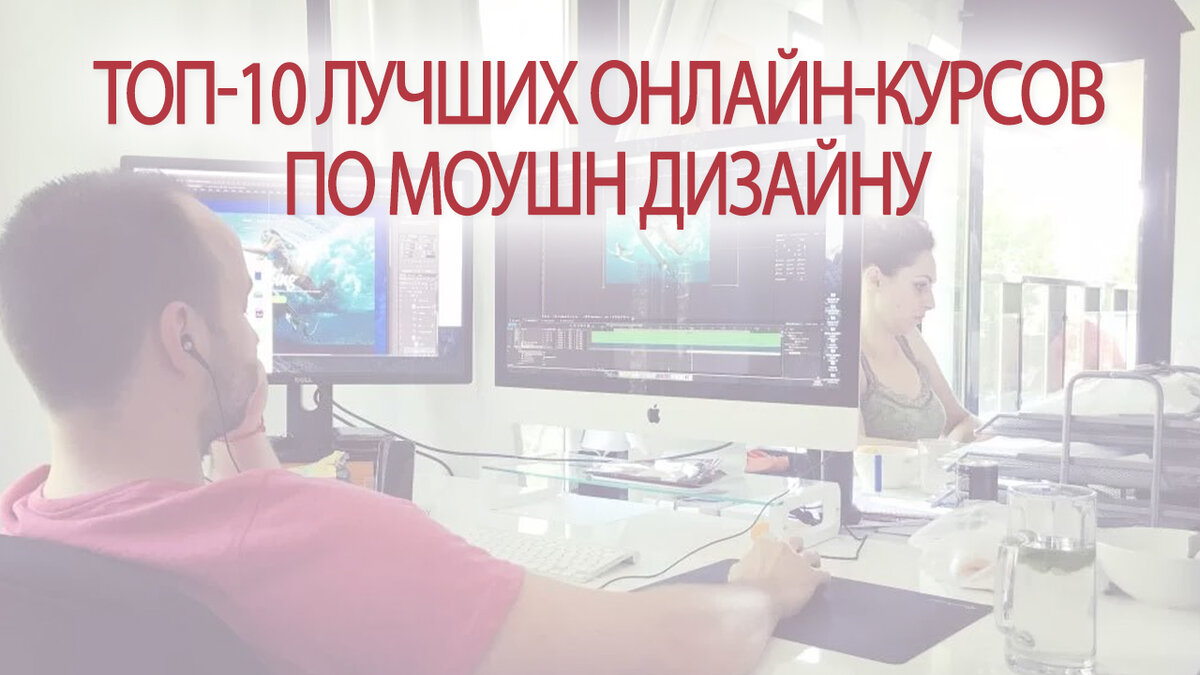 ТОП-10 ЛУЧШИХ ОНЛАЙН-КУРСОВ ПО МОУШН ДИЗАЙНУ